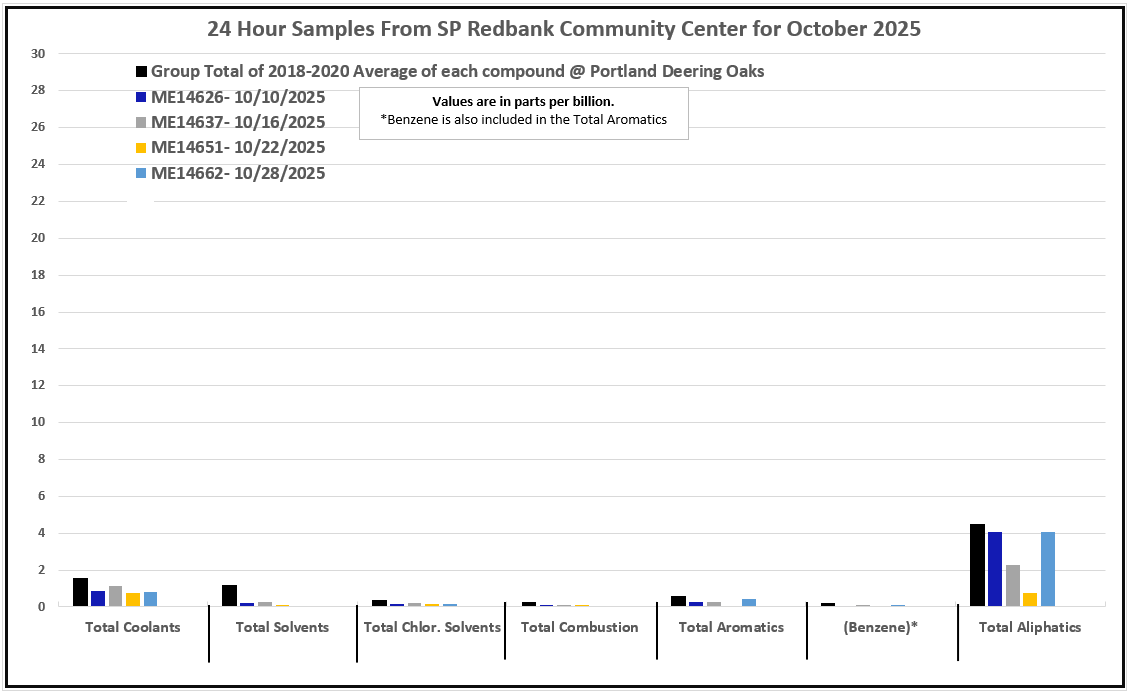 24 Hour Samples From SP Redbank Community Center for October 2025

Group Total of 2018-2020 Average of each compound @ Portland Deering Oaks
ME14626- 10/10/2025
ME14637- 10/16/2025
ME14651- 10/22/2025
ME14662- 10/28/2025

Values are in parts per billion.
*Benzene is also included in the Total Aromatics

30
28
26
24
22
20
18
16
14
12
10
8
6
4
2
0

Total Coolants
Total Solvents
Total Chlor. Solvents
Total Combustion
Total Aromatics
(Benzene)*
Total Aliphatics